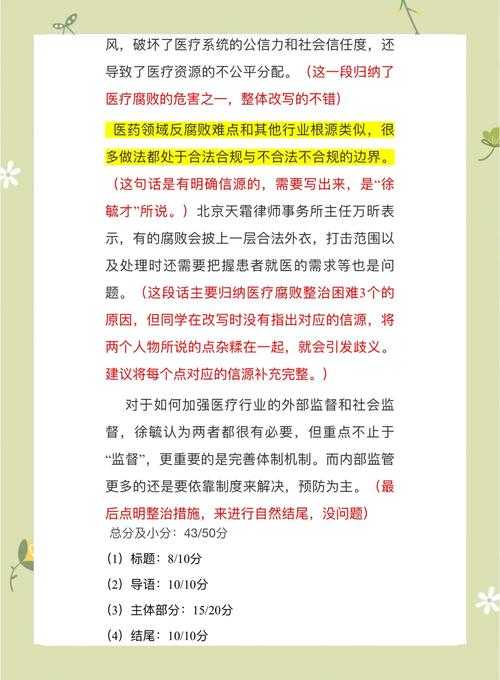 风，破坏了医疗系统的公信力和社会信任度，还导致了医疗资源的不公平分配。（这一段归纳了医疗腐败的危害之一，整体改写的不错）

医药领域反腐败难点和其他行业根源类似，很多做法都处于合法合规与不合法不合规的边界。（这句话是有明确信源的，需要写出来，是“徐毓才”所说。）北京天霜律师事务所主任万昕表示，有的腐败会披上一层合法外衣，打击范围以及处理时还需要把握患者就医的需求等也是问题。（这段话主要归纳医疗腐败整治困难3个的原因，但同学在改写时没有指出对应的信源，将两个人物所说的点杂糅在一起，就会引发歧义。建议将每个点对应的信源补充完整。）

对于如何加强医疗行业的外部监督和社会监督，徐毓认为两者都很有必要，但重点不止于“监督”，更重要的是完善体制机制。而内部监管更多的还是要依靠制度来解决，预防为主。（最后点明整治措施，来进行自然结尾，没问题）

总分及小分：43/50分

（1）标题：8/10分

（2）导语：10/10分

（3）主体部分：15/20分

（4）结尾：10/10分